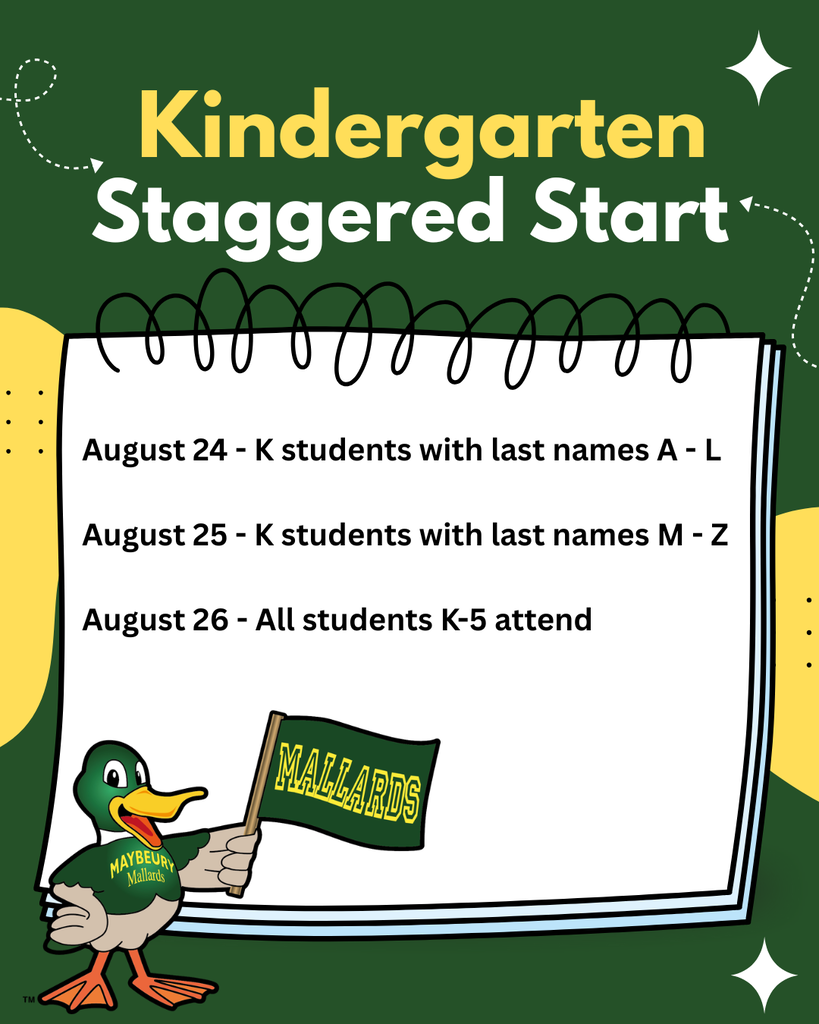 Kindergarten
Staggered Start

August 24 - K students with last names A - L

August 25 - K students with last names M - Z

August 26 - All students K-5 attend

MALLARDS

MAYBEURY
Mallards

™